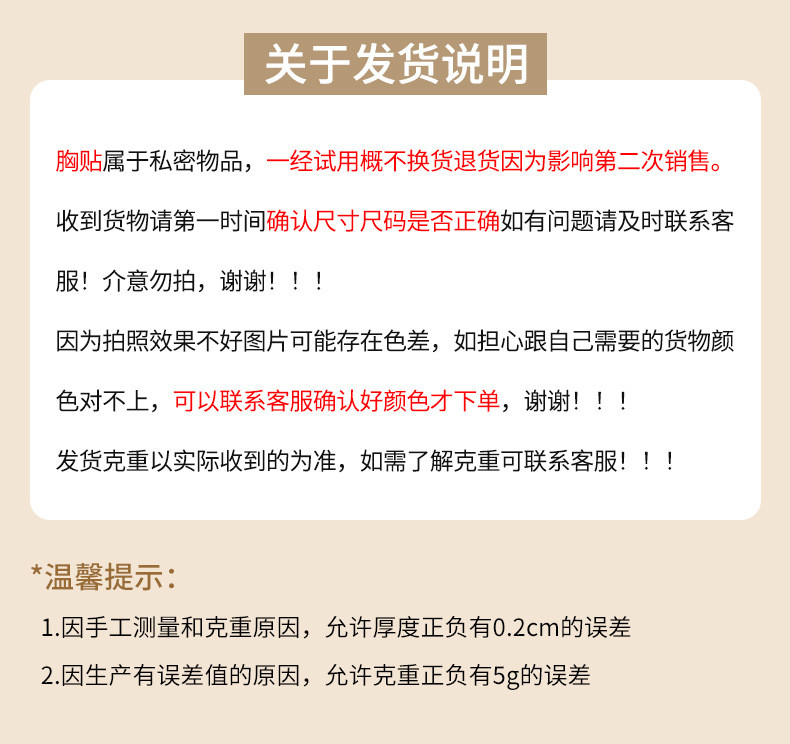 关于发货说明

胸贴属于私密物品，一经试用概不换货退货因为影响第二次销售。

收到货物请第一时间确认尺寸尺码是否正确如有问题请及时联系客服！介意勿拍，谢谢！！！

因为拍照效果不好图片可能存在色差，如担心跟自己需要的货物颜色对不上，可以联系客服确认好颜色才下单，谢谢！！！

发货克重以实际收到的为准，如需了解克重可联系客服！！！

*温馨提示：

1.因手工测量和克重原因，允许厚度正负有0.2cm的误差

2.因生产有误差值的原因，允许克重正负有5g的误差